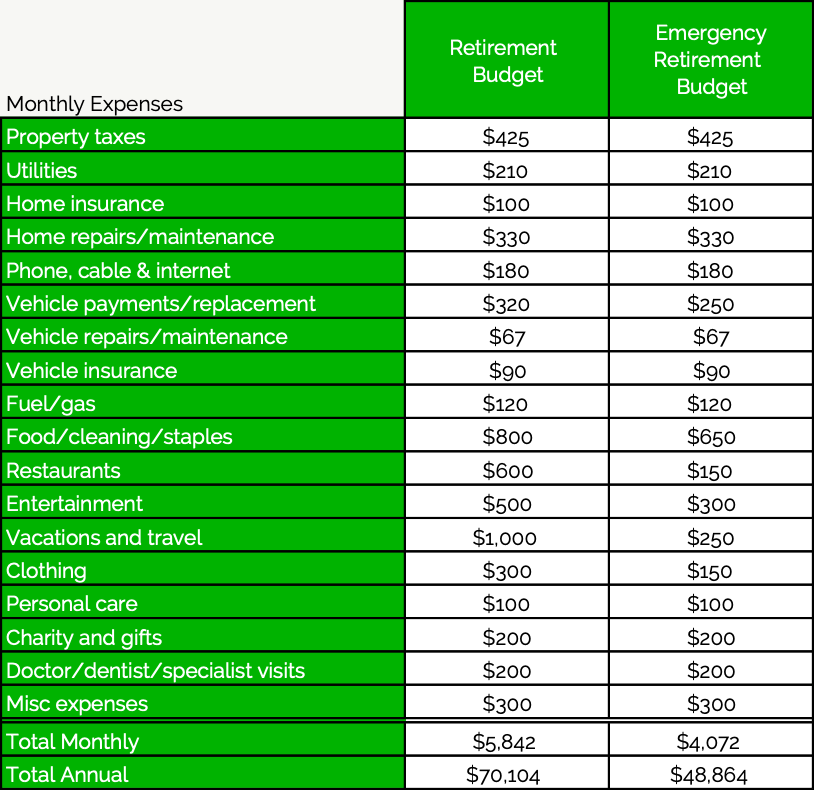 | Monthly Expenses | Retirement Budget | Emergency Retirement Budget |
|---|---|---|
| Property taxes | \$425 | \$425 |
| Utilities | \$210 | \$210 |
| Home insurance | \$100 | \$100 |
| Home repairs/maintenance | \$330 | \$330 |
| Phone, cable & internet | \$180 | \$180 |
| Vehicle payments/replacement | \$320 | \$250 |
| Vehicle repairs/maintenance | \$67 | \$67 |
| Vehicle insurance | \$90 | \$90 |
| Fuel/gas | \$120 | \$120 |
| Food/cleaning/staples | \$800 | \$650 |
| Restaurants | \$600 | \$150 |
| Entertainment | \$500 | \$300 |
| Vacations and travel | \$1,000 | \$250 |
| Clothing | \$300 | \$150 |
| Personal care | \$100 | \$100 |
| Charity and gifts | \$200 | \$200 |
| Doctor/dentist/specialist visits | \$200 | \$200 |
| Misc expenses | \$300 | \$300 |
| Total Monthly | \$5,842 | \$4,072 |
| Total Annual | \$70,104 | \$48,864 |